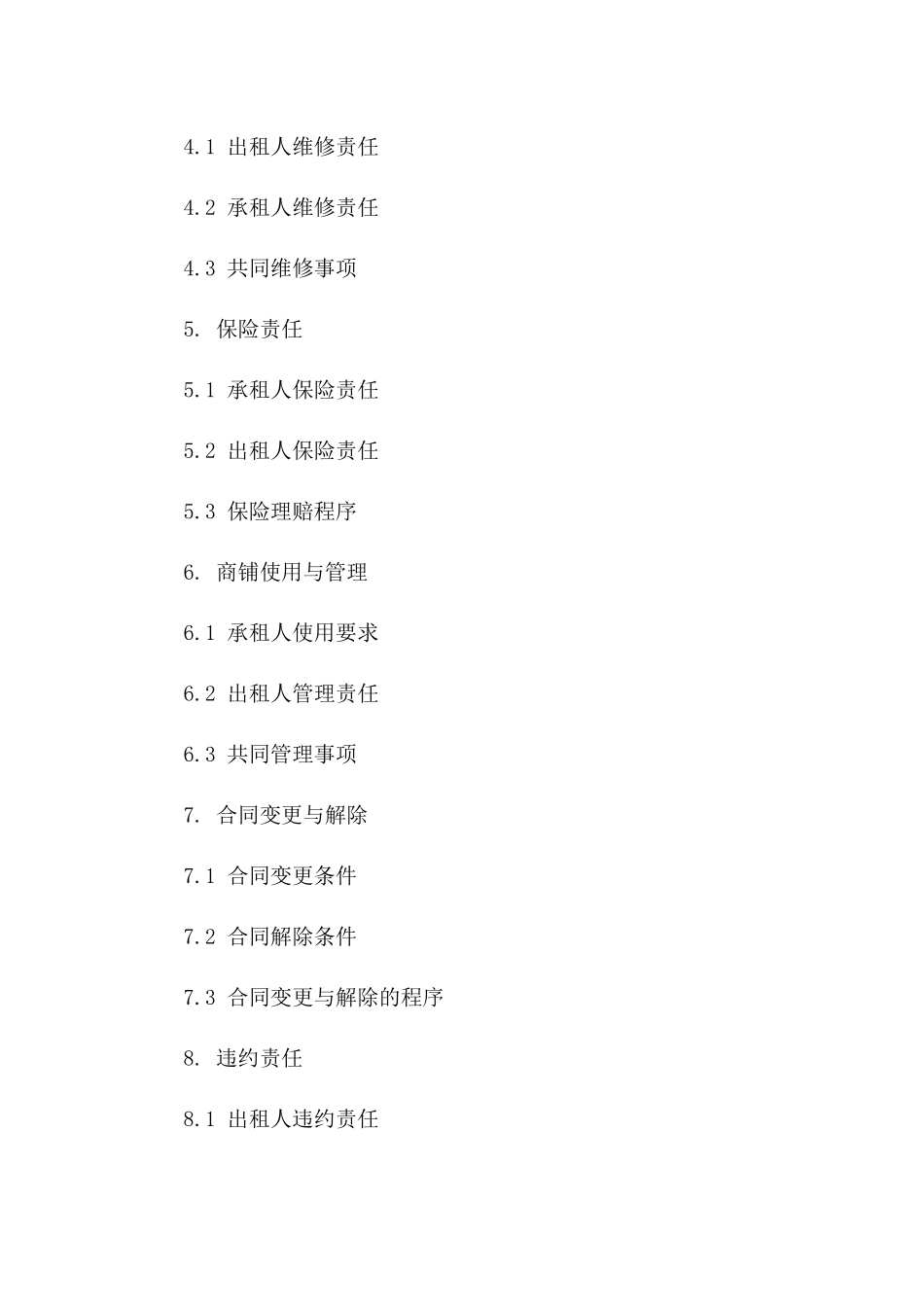 4.1 出租人维修责任

4.2 承租人维修责任

4.3 共同维修事项

5. 保险责任

5.1 承租人保险责任

5.2 出租人保险责任

5.3 保险理赔程序

6. 商铺使用与管理

6.1 承租人使用要求

6.2 出租人管理责任

6.3 共同管理事项

7. 合同变更与解除

7.1 合同变更条件

7.2 合同解除条件

7.3 合同变更与解除的程序

8. 违约责任

8.1 出租人违约责任